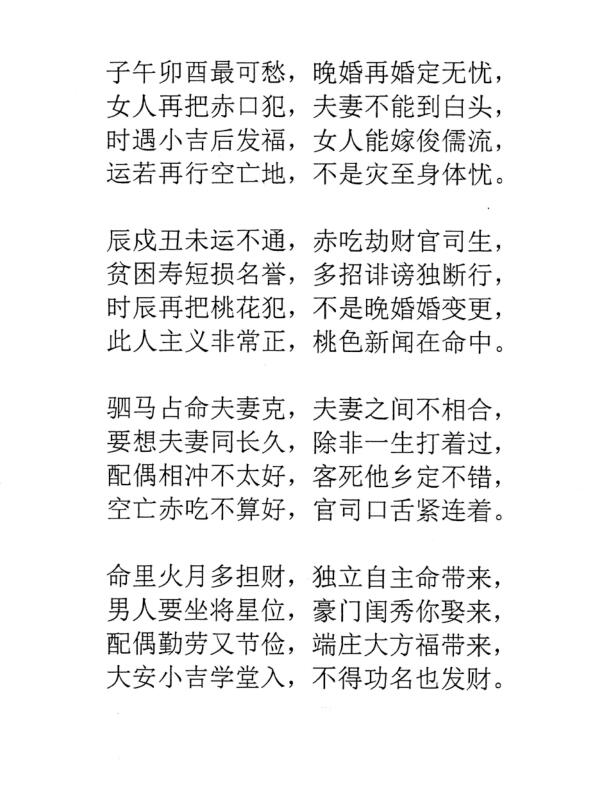 子午卯酉最可愁，晚婚再婚定无忧，
女人再把赤口犯，夫妻不能到白头，
时遇小吉后发福，女人能嫁俊儒流，
运若再行空亡地，不是灾至身体忧。

辰戌丑未运不通，赤吃劫财官司生，
贫困寿短损名誉，多招诽谤独断行，
时辰再把桃花犯，不是晚婚婚变更，
此人主义非常正，桃色新闻在命中。

驷马占命夫妻克，夫妻之间不相合，
要想夫妻同长久，除非一生打着过，
配偶相冲不太好，客死他乡定不错，
空亡赤吃不算好，官司口舌紧连着。

命里火月多担财，独立自主命带来，
男人要坐将星位，豪门闺秀你娶来，
配偶勤劳又节俭，端庄大方福带来，
大安小吉学堂入，不得功名也发财。